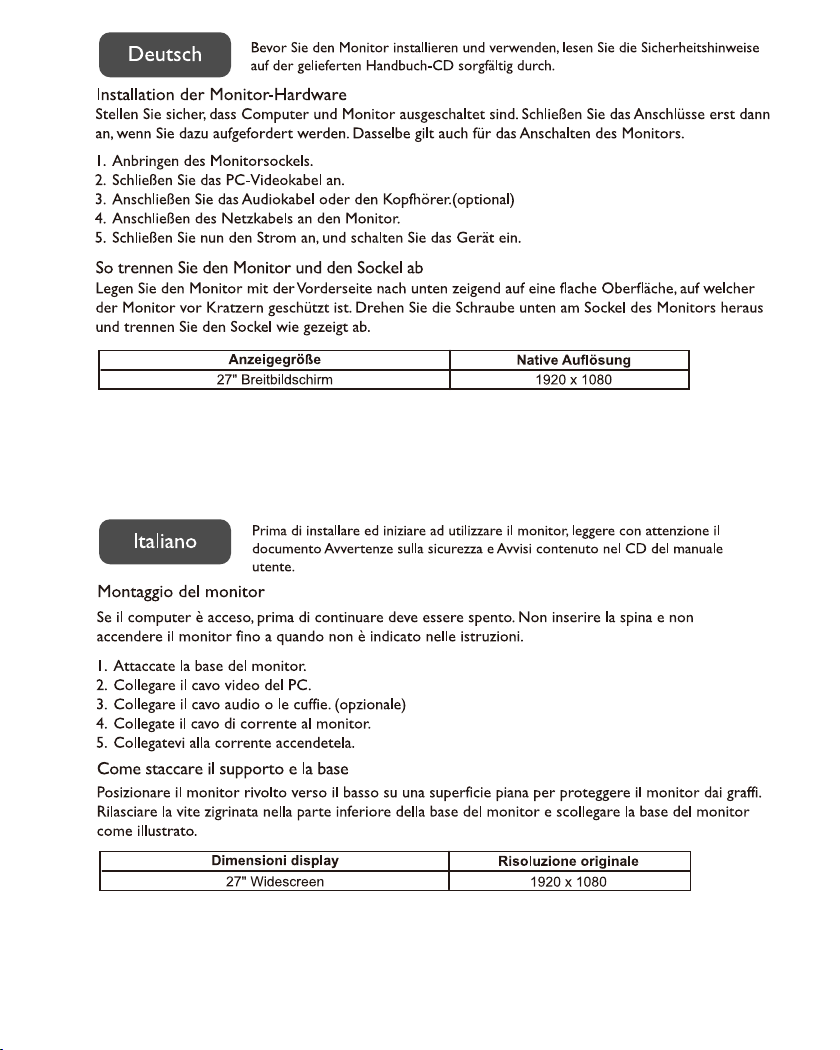 Deutsch

Bevor Sie den Monitor installieren und verwenden, lesen Sie die Sicherheitshinweise auf der gelieferten Handbuch-CD sorgfältig durch.

Installation der Monitor-Hardware
Stellen Sie sicher, dass Computer und Monitor ausgeschaltet sind. Schließen Sie das Anschlüsse erst dann an, wenn Sie dazu aufgefordert werden. Dasselbe gilt auch für das Anschalten des Monitors.

1. Anbringen des Monitorsockels.
2. Schließen Sie das PC-Videokabel an.
3. Anschließen Sie das Audiokabel oder den Kopfhörer.(optional)
4. Anschließen des Netzkabels an den Monitor.
5. Schließen Sie nun den Strom an, und schalten Sie das Gerät ein.

So trennen Sie den Monitor und den Sockel ab
Legen Sie den Monitor mit der Vorderseite nach unten zeigend auf eine flache Oberfläche, auf welcher der Monitor vor Kratzern geschützt ist. Drehen Sie die Schraube unten am Sockel des Monitors heraus und trennen Sie den Sockel wie gezeigt ab.

| Anzeigegröße | Native Auflösung |
|---|---|
| 27" Breitbildschirm | 1920 x 1080 |

Italiano

Prima di installare ed iniziare ad utilizzare il monitor, leggere con attenzione il documento Avvertenze sulla sicurezza e Avvisi contenuto nel CD del manuale utente.

Montaggio del monitor
Se il computer è acceso, prima di continuare deve essere spento. Non inserire la spina e non accendere il monitor fino a quando non è indicato nelle istruzioni.

1. Attaccate la base del monitor.
2. Collegare il cavo video del PC.
3. Collegare il cavo audio o le cuffie. (opzionale)
4. Collegate il cavo di corrente al monitor.
5. Collegatevi alla corrente accendetela.

Come staccare il supporto e la base
Posizionare il monitor rivolto verso il basso su una superficie piana per proteggere il monitor dai graffi. Rilasciare la vite zigrinata nella parte inferiore della base del monitor e scollegare la base del monitor come illustrato.

| Dimensioni display | Risoluzione originale |
|---|---|
| 27" Widescreen | 1920 x 1080 |